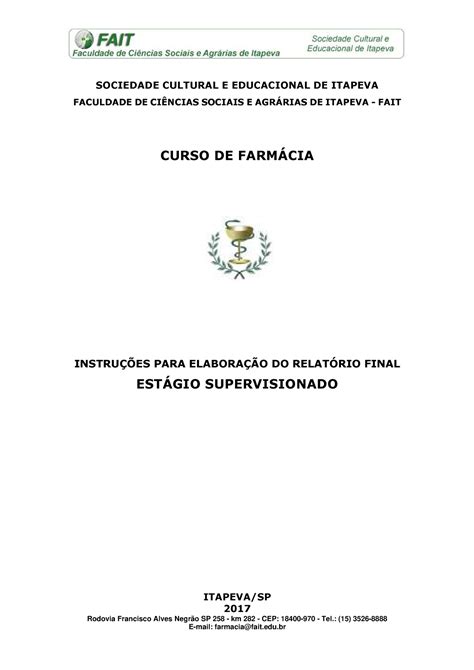 FAIT
Faculdade de Ciências Sociais e Agrárias de Itapeva

Sociedade Cultural e Educacional de Itapeva

SOCIEDADE CULTURAL E EDUCACIONAL DE ITAPEVA
FACULDADE DE CIÊNCIAS SOCIAIS E AGRÁRIAS DE ITAPEVA - FAIT

CURSO DE FARMÁCIA

INSTRUÇÕES PARA ELABORAÇÃO DO RELATÓRIO FINAL
ESTÁGIO SUPERVISIONADO

ITAPEVA/SP
2017
Rodovia Francisco Alves Negrão SP 258 - km 282 - CEP: 18400-970 - Tel.: (15) 3526-8888
E-mail: farmacia@fait.edu.br